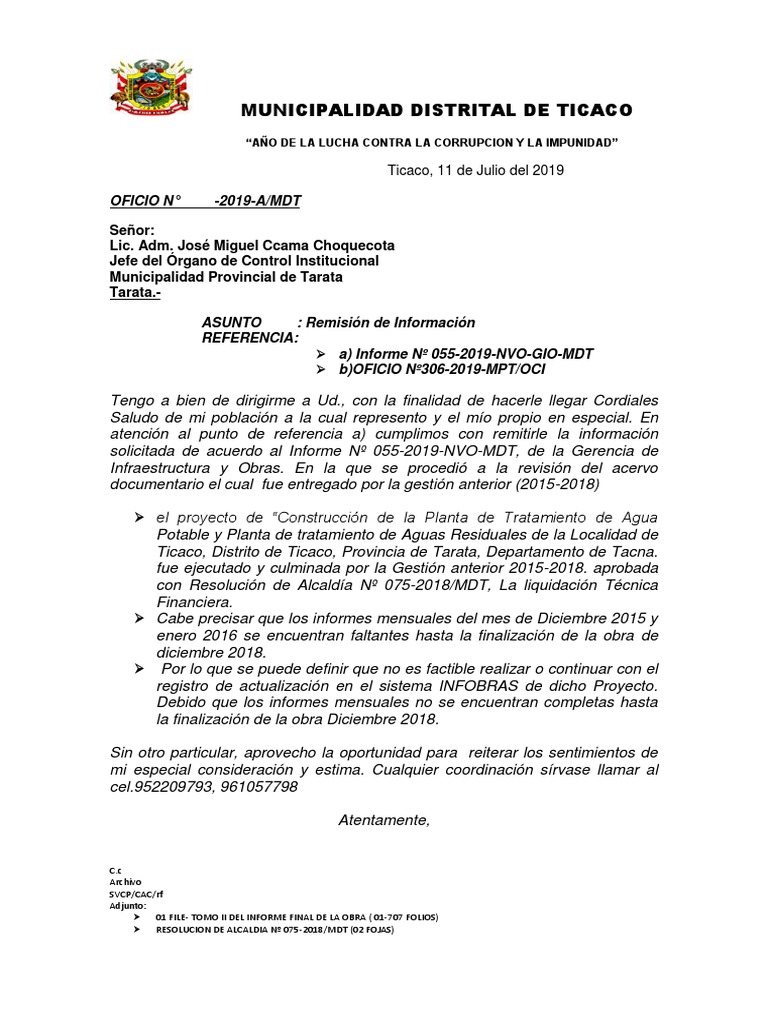 MUNICIPALIDAD DISTRITAL DE TICACO

"AÑO DE LA LUCHA CONTRA LA CORRUPCION Y LA IMPUNIDAD"

Ticaco, 11 de Julio del 2019

OFICIO N° -2019-A/MDT

Señor:
Lic. Adm. José Miguel Ccama Choquecota
Jefe del Órgano de Control Institucional
Municipalidad Provincial de Tarata
Tarata.-

ASUNTO : Remisión de Información
REFERENCIA:
➢ a) Informe Nº 055-2019-NVO-GIO-MDT
➢ b)OFICIO Nº306-2019-MPT/OCI

Tengo a bien de dirigirme a Ud., con la finalidad de hacerle llegar Cordiales Saludo de mi población a la cual represento y el mío propio en especial. En atención al punto de referencia a) cumplimos con remitirle la información solicitada de acuerdo al Informe Nº 055-2019-NVO-MDT, de la Gerencia de Infraestructura y Obras. En la que se procedió a la revisión del acervo documentario el cual fue entregado por la gestión anterior (2015-2018)

➢ el proyecto de "Construcción de la Planta de Tratamiento de Agua Potable y Planta de tratamiento de Aguas Residuales de la Localidad de Ticaco, Distrito de Ticaco, Provincia de Tarata, Departamento de Tacna. fue ejecutado y culminada por la Gestión anterior 2015-2018. aprobada con Resolución de Alcaldía Nº 075-2018/MDT, La liquidación Técnica Financiera.
➢ Cabe precisar que los informes mensuales del mes de Diciembre 2015 y enero 2016 se encuentran faltantes hasta la finalización de la obra de diciembre 2018.
➢ Por lo que se puede definir que no es factible realizar o continuar con el registro de actualización en el sistema INFOBRAS de dicho Proyecto. Debido que los informes mensuales no se encuentran completas hasta la finalización de la obra Diciembre 2018.

Sin otro particular, aprovecho la oportunidad para reiterar los sentimientos de mi especial consideración y estima. Cualquier coordinación sírvase llamar al cel.952209793, 961057798

Atentamente,

C.c
Archivo
SVCP/CAC/rf
Adjunto:
➢ 01 FILE- TOMO II DEL INFORME FINAL DE LA OBRA (01-707 FOLIOS)
➢ RESOLUCION DE ALCALDIA Nº 075-2018/MDT (02 FOJAS)